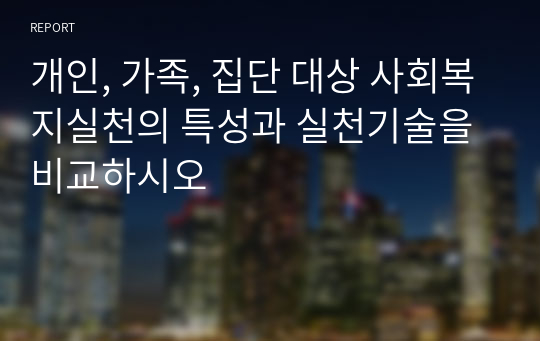 REPORT

개인, 가족, 집단 대상 사회복지실천의 특성과 실천기술을 비교하시오